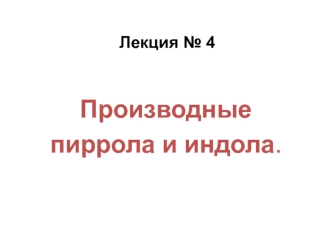 Лекция № 4

Производные пиррола и индола.